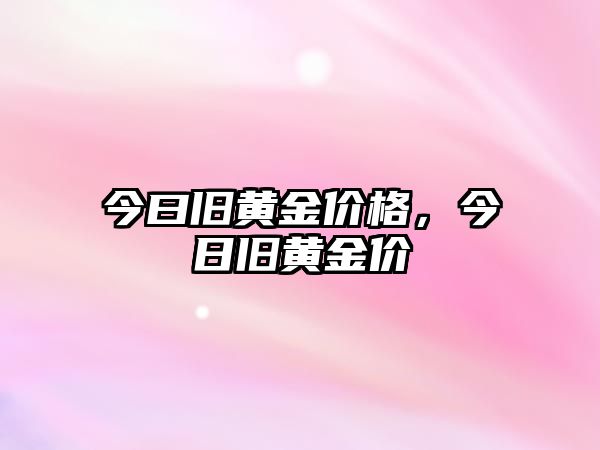 今日旧黄金价格，今日旧黄金价